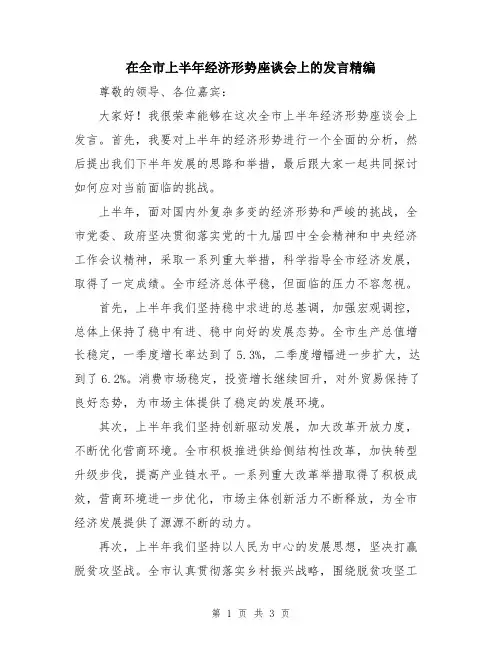 在全市上半年经济形势座谈会上的发言精编

尊敬的领导、各位嘉宾：

大家好！我很荣幸能够在这次全市上半年经济形势座谈会上发言。首先，我要对上半年的经济形势进行一个全面的分析，然后提出我们下半年发展的思路和举措，最后跟大家一起共同探讨如何应对当前面临的挑战。

上半年，面对国内外复杂多变的经济形势和严峻的挑战，全市党委、政府坚决贯彻落实党的十九届四中全会精神和中央经济工作会议精神，采取一系列重大举措，科学指导全市经济发展，取得了一定成绩。全市经济总体平稳，但面临的压力不容忽视。

首先，上半年我们坚持稳中求进的总基调，加强宏观调控，总体上保持了稳中有进、稳中向好的发展态势。全市生产总值增长稳定，一季度增长率达到了5.3%，二季度增幅进一步扩大，达到了6.2%。消费市场稳定，投资增长继续回升，对外贸易保持了良好态势，为市场主体提供了稳定的发展环境。

其次，上半年我们坚持创新驱动发展，加大改革开放力度，不断优化营商环境。全市积极推进供给侧结构性改革，加快转型升级步伐，提高产业链水平。一系列重大改革举措取得了积极成效，营商环境进一步优化，市场主体创新活力不断释放，为全市经济发展提供了源源不断的动力。

再次，上半年我们坚持以人民为中心的发展思想，坚决打赢脱贫攻坚战。全市认真贯彻落实乡村振兴战略，围绕脱贫攻坚工

第 1 页 共 3 页